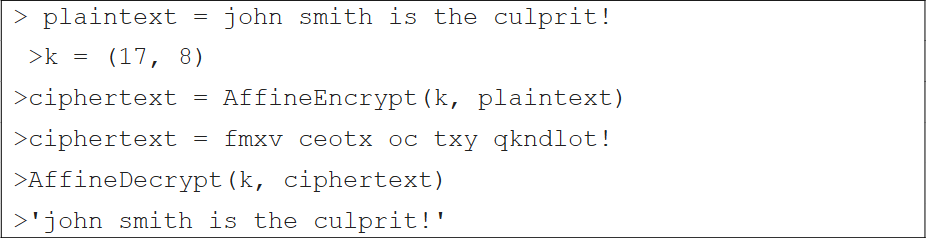 > plaintext = john smith is the culprit!
>k = (17, 8)
>ciphertext = AffineEncrypt(k, plaintext)
>ciphertext = fmxv ceotx oc txy qkndlot!
>AffineDecrypt(k, ciphertext)
>'john smith is the culprit!'